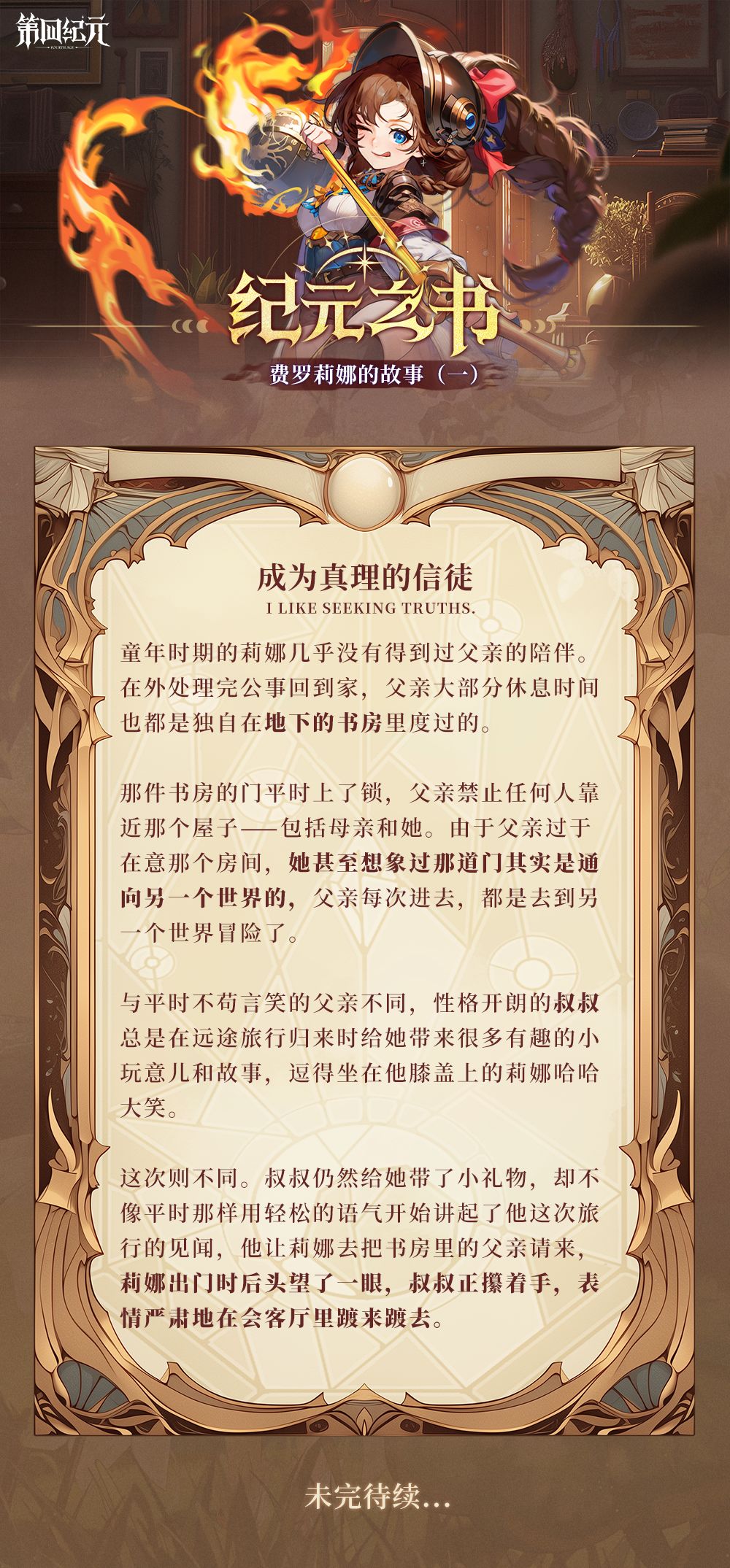 第四纪元
FOURTH AGE

纪元之书

费罗莉娜的故事（一）

成为真理的信徒
I LIKE SEEKING TRUTHS.

童年时期的莉娜几乎没有得到过父亲的陪伴。在外处理完公事回到家，父亲大部分休息时间也都是独自在地下的书房里度过的。

那件书房的门平时上了锁，父亲禁止任何人靠近那个屋子——包括母亲和她。由于父亲过于在意那个房间，她甚至想象过那道门其实是通向另一个世界的，父亲每次进去，都是去到另一个世界冒险了。

与平时不苟言笑的父亲不同，性格开朗的叔叔总是在远途旅行归来时给她带来很多有趣的小玩意儿和故事，逗得坐在他膝盖上的莉娜哈哈大笑。

这次则不同。叔叔仍然给她带了小礼物，却不像平时那样用轻松的语气开始讲起了他这次旅行的见闻，他让莉娜去把书房里的父亲请来，莉娜出门时后头望了一眼，叔叔正攥着手，表情严肃地在会客厅里踱来踱去。

未完待续...